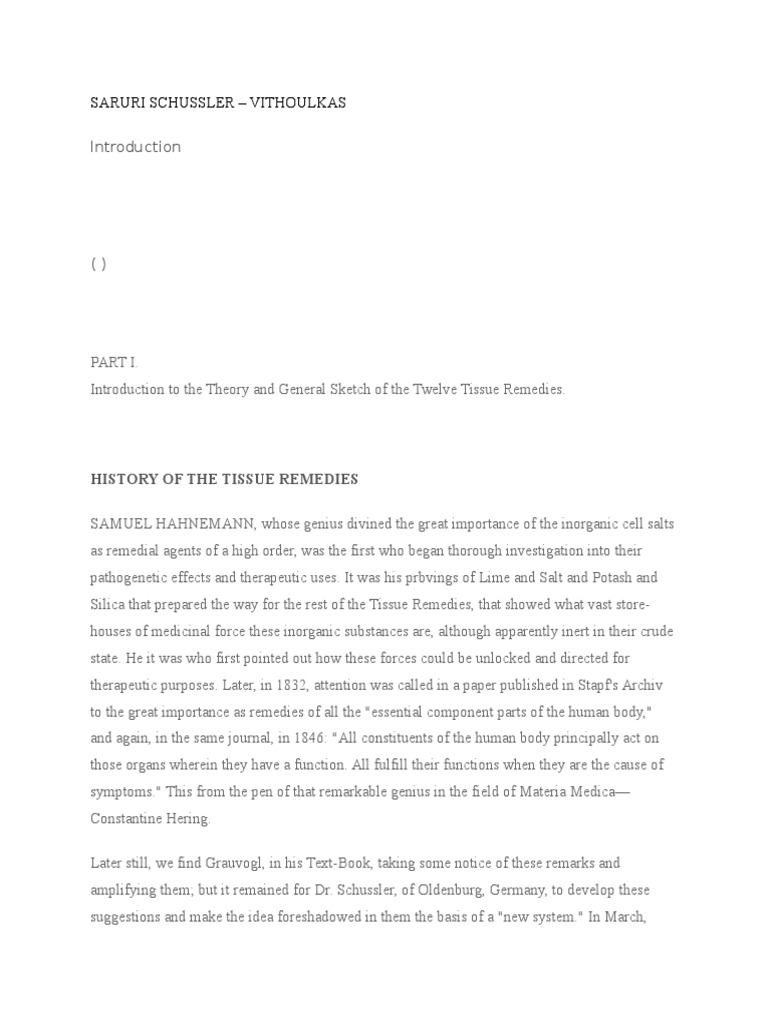 SARURI SCHUSSLER – VITHOULKAS

Introduction

( )

PART I.
Introduction to the Theory and General Sketch of the Twelve Tissue Remedies.

HISTORY OF THE TISSUE REMEDIES

SAMUEL HAHNEMANN, whose genius divined the great importance of the inorganic cell salts as remedial agents of a high order, was the first who began thorough investigation into their pathogenetic effects and therapeutic uses. It was his prbvings of Lime and Salt and Potash and Silica that prepared the way for the rest of the Tissue Remedies, that showed what vast storehouses of medicinal force these inorganic substances are, although apparently inert in their crude state. He it was who first pointed out how these forces could be unlocked and directed for therapeutic purposes. Later, in 1832, attention was called in a paper published in Stapf's Archiv to the great importance as remedies of all the "essential component parts of the human body," and again, in the same journal, in 1846: "All constituents of the human body principally act on those organs wherein they have a function. All fulfill their functions when they are the cause of symptoms." This from the pen of that remarkable genius in the field of Materia Medica—Constantine Hering.

Later still, we find Grauvogl, in his Text-Book, taking some notice of these remarks and amplifying them; but it remained for Dr. Schussler, of Oldenburg, Germany, to develop these suggestions and make the idea foreshadowed in them the basis of a "new system." In March,